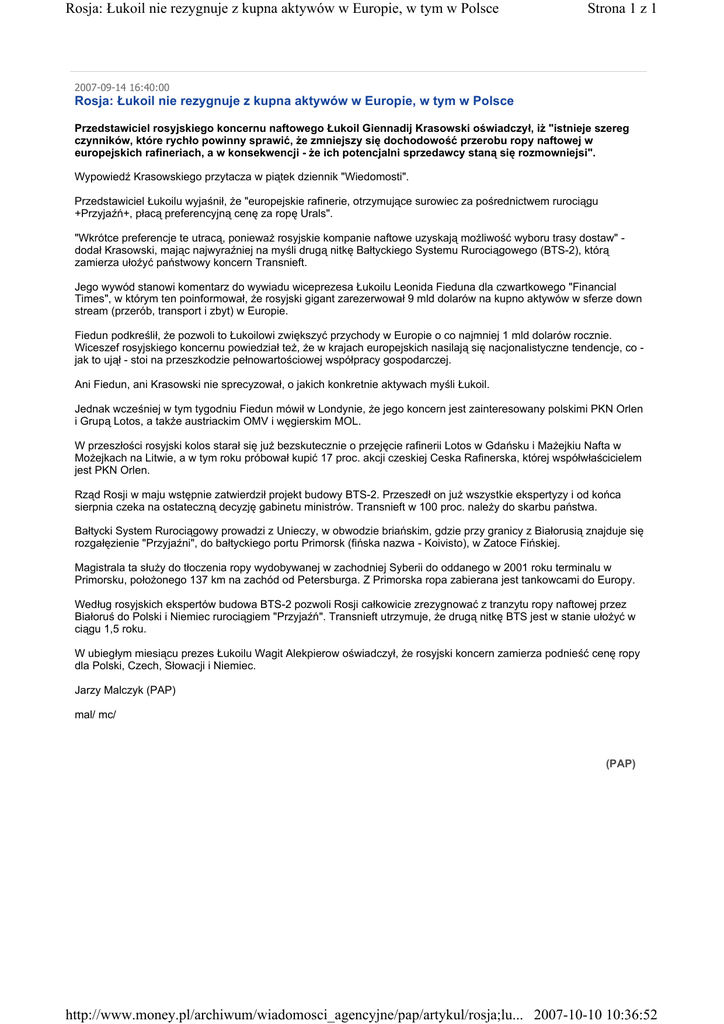 Rosja: Łukoil nie rezygnuje z kupna aktywów w Europie, w tym w Polsce Strona 1 z 1

2007-09-14 16:40:00
Rosja: Łukoil nie rezygnuje z kupna aktywów w Europie, w tym w Polsce

Przedstawiciel rosyjskiego koncernu naftowego Łukoil Giennadij Krasowski oświadczył, iż "istnieje szereg czynników, które rychło powinny sprawić, że zmniejszy się dochodowość przerobu ropy naftowej w europejskich rafineriach, a w konsekwencji - że ich potencjalni sprzedawcy staną się rozmowniejsi".

Wypowiedź Krasowskiego przytacza w piątek dziennik "Wiedomosti".

Przedstawiciel Łukoilu wyjaśnił, że "europejskie rafinerie, otrzymujące surowiec za pośrednictwem rurociągu +Przyjaźń+, płacą preferencyjną cenę za ropę Urals".

"Wkrótce preferencje te utracą, ponieważ rosyjskie kompanie naftowe uzyskają możliwość wyboru trasy dostaw" - dodał Krasowski, mając najwyraźniej na myśli drugą nitkę Bałtyckiego Systemu Rurociągowego (BTS-2), którą zamierza ułożyć państwowy koncern Transnieft.

Jego wywód stanowi komentarz do wywiadu wiceprezesa Łukoilu Leonida Fieduna dla czwartkowego "Financial Times", w którym ten poinformował, że rosyjski gigant zarezerwował 9 mld dolarów na kupno aktywów w sferze down stream (przerób, transport i zbyt) w Europie.

Fiedun podkreślił, że pozwoli to Łukoilowi zwiększyć przychody w Europie o co najmniej 1 mld dolarów rocznie. Wiceszef rosyjskiego koncernu powiedział też, że w krajach europejskich nasilają się nacjonalistyczne tendencje, co - jak to ujął - stoi na przeszkodzie pełnowartościowej współpracy gospodarczej.

Ani Fiedun, ani Krasowski nie sprecyzował, o jakich konkretnie aktywach myśli Łukoil.

Jednak wcześniej w tym tygodniu Fiedun mówił w Londynie, że jego koncern jest zainteresowany polskimi PKN Orlen i Grupą Lotos, a także austriackim OMV i węgierskim MOL.

W przeszłości rosyjski kolos starał się już bezskutecznie o przejęcie rafinerii Lotos w Gdańsku i Mażejkiu Nafta w Możejkach na Litwie, a w tym roku próbował kupić 17 proc. akcji czeskiej Ceska Rafinerska, której współwłaścicielem jest PKN Orlen.

Rząd Rosji w maju wstępnie zatwierdził projekt budowy BTS-2. Przeszedł on już wszystkie ekspertyzy i od końca sierpnia czeka na ostateczną decyzję gabinetu ministrów. Transnieft w 100 proc. należy do skarbu państwa.

Bałtycki System Rurociągowy prowadzi z Unieczy, w obwodzie briańskim, gdzie przy granicy z Białorusią znajduje się rozgałęzienie "Przyjaźni", do bałtyckiego portu Primorsk (fińska nazwa - Koivisto), w Zatoce Fińskiej.

Magistrala ta służy do tłoczenia ropy wydobywanej w zachodniej Syberii do oddanego w 2001 roku terminalu w Primorsku, położonego 137 km na zachód od Petersburga. Z Primorska ropa zabierana jest tankowcami do Europy.

Według rosyjskich ekspertów budowa BTS-2 pozwoli Rosji całkowicie zrezygnować z tranzytu ropy naftowej przez Białoruś do Polski i Niemiec rurociągiem "Przyjaźń". Transnieft utrzymuje, że drugą nitkę BTS jest w stanie ułożyć w ciągu 1,5 roku.

W ubiegłym miesiącu prezes Łukoilu Wagit Alekpierow oświadczył, że rosyjski koncern zamierza podnieść cenę ropy dla Polski, Czech, Słowacji i Niemiec.

Jarzy Malczyk (PAP)

mal/ mc/

(PAP)

http://www.money.pl/archiwum/wiadomosci_agencyjne/pap/artykul/rosja;lu... 2007-10-10 10:36:52